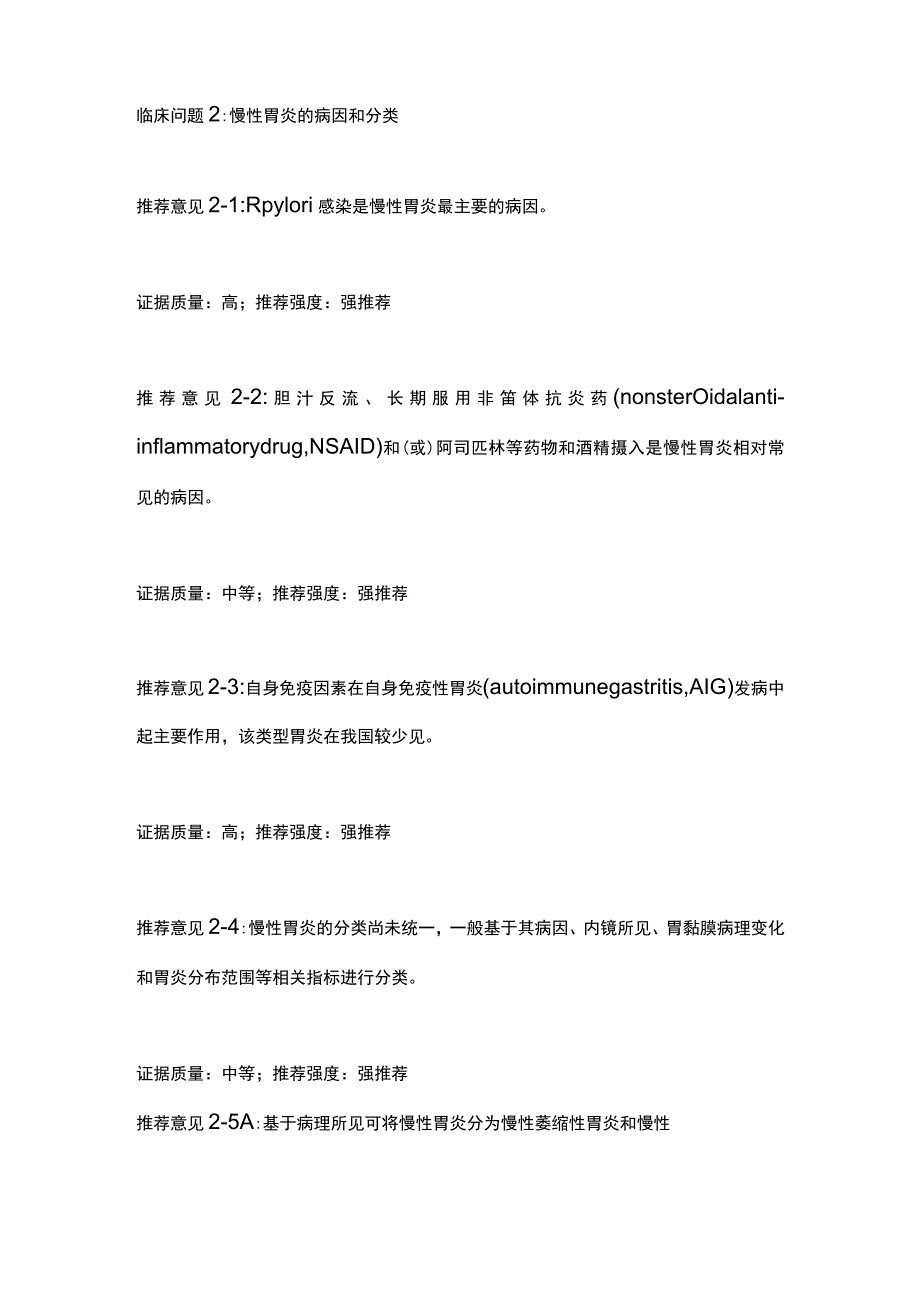 临床问题 2：慢性胃炎的病因和分类

推荐意见 2-1：Rpylori 感染是慢性胃炎最主要的病因。

证据质量：高；推荐强度：强推荐

推荐意见 2-2：胆汁反流、长期服用非笛体抗炎药(nonsterOidalanti-inflammatorydrug,NSAID)和（或）阿司匹林等药物和酒精摄入是慢性胃炎相对常见的病因。

证据质量：中等；推荐强度：强推荐

推荐意见 2-3：自身免疫因素在自身免疫性胃炎(autoimmunegastritis,AIG)发病中起主要作用，该类型胃炎在我国较少见。

证据质量：高；推荐强度：强推荐

推荐意见 2-4：慢性胃炎的分类尚未统一，一般基于其病因、内镜所见、胃黏膜病理变化和胃炎分布范围等相关指标进行分类。

证据质量：中等；推荐强度：强推荐

推荐意见 2-5A：基于病理所见可将慢性胃炎分为慢性萎缩性胃炎和慢性